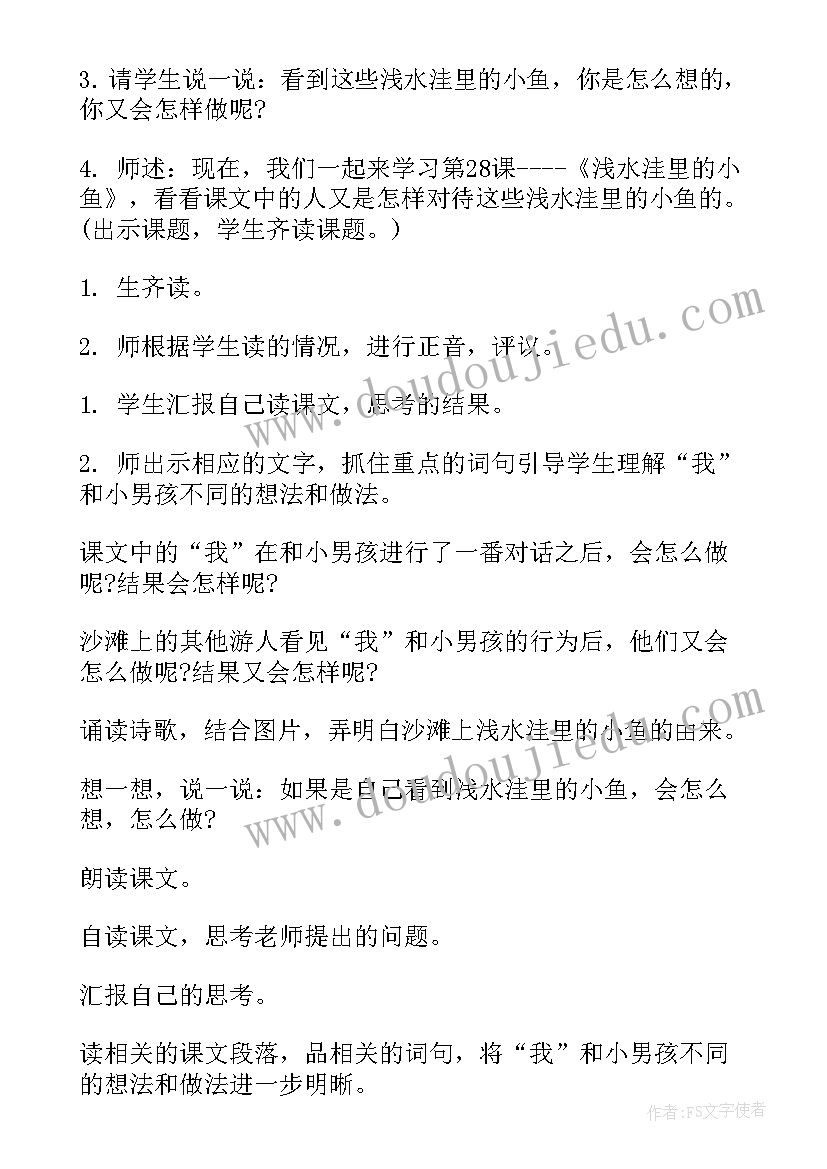 3. 请学生说一说：看到这些浅水洼里的小鱼，你是怎么想的，你又会怎样做呢?

4. 师述：现在，我们一起来学习第28课----《浅水洼里的小鱼》，看看课文中的人又是怎样对待这些浅水洼里的小鱼的。(出示课题，学生齐读课题。)

1. 生齐读。

2. 师根据学生读的情况，进行正音，评议。

1. 学生汇报自己读课文，思考的结果。

2. 师出示相应的文字，抓住重点的词句引导学生理解“我”和小男孩不同的想法和做法。

课文中的“我”在和小男孩进行了一番对话之后，会怎么做呢?结果会怎样呢?

沙滩上的其他游人看见“我”和小男孩的行为后，他们又会怎么做呢?结果又会怎样呢?

诵读诗歌，结合图片，弄明白沙滩上浅水洼里的小鱼的由来。

想一想，说一说：如果是自己看到浅水洼里的小鱼，会怎么想，怎么做?

朗读课文。

自读课文，思考老师提出的问题。

汇报自己的思考。

读相关的课文段落，品相关的词句，将“我”和小男孩不同的想法和做法进一步明晰。

www.doudoujiedu.com

www.doudoujiedu.com

作者：FS文字使者